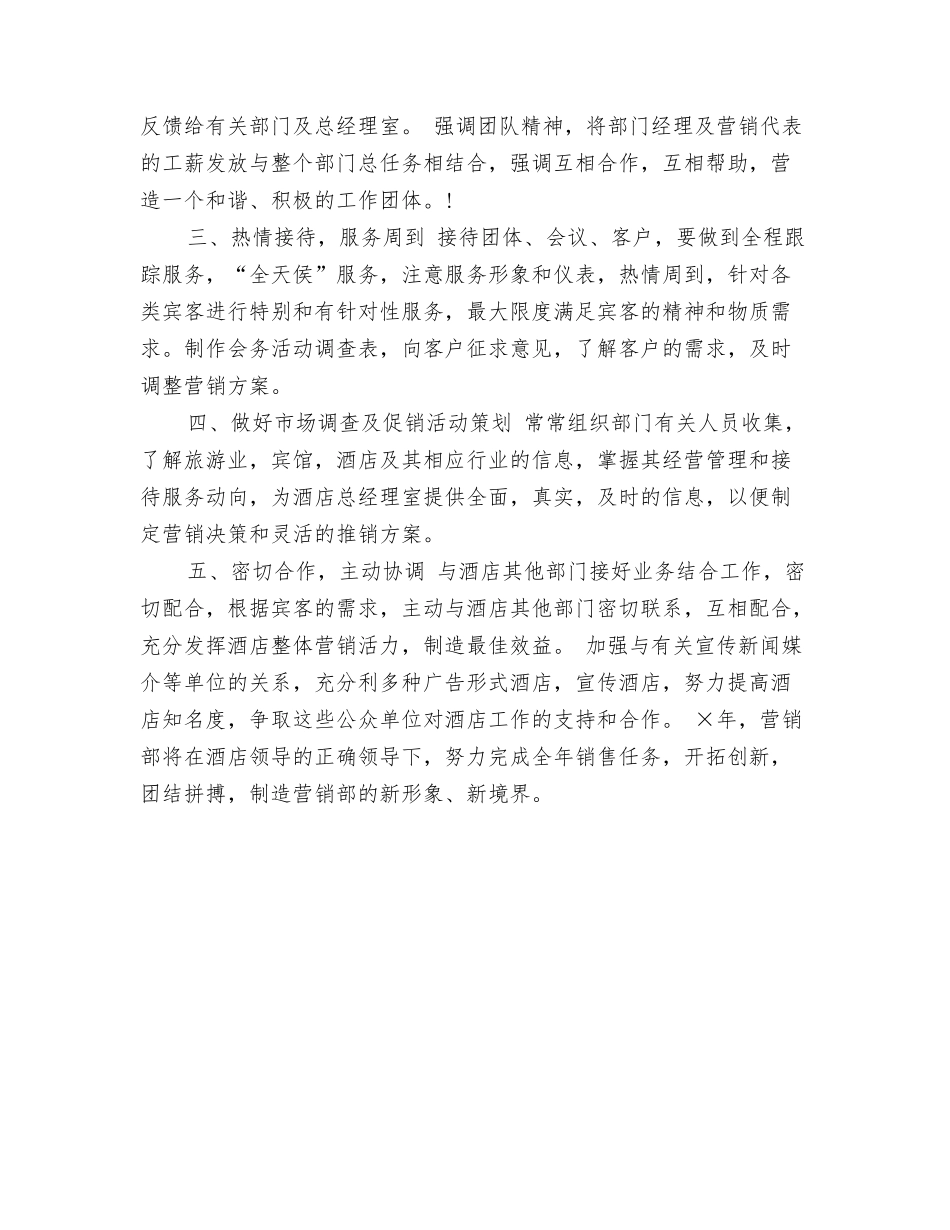 反馈给有关部门及总经理室。 强调团队精神，将部门经理及营销代表的工薪发放与整个部门总任务相结合，强调互相合作，互相帮助，营造一个和谐、积极的工作团体。!

三、热情接待，服务周到 接待团体、会议、客户，要做到全程跟踪服务，“全天侯”服务，注意服务形象和仪表，热情周到，针对各类宾客进行特别和有针对性服务，最大限度满足宾客的精神和物质需求。制作会务活动调查表，向客户征求意见，了解客户的需求，及时调整营销方案。

四、做好市场调查及促销活动策划 常常组织部门有关人员收集，了解旅游业，宾馆，酒店及其相应行业的信息，掌握其经营管理和接待服务动向，为酒店总经理室提供全面，真实，及时的信息，以便制定营销决策和灵活的推销方案。

五、密切合作，主动协调 与酒店其他部门接好业务结合工作，密切配合，根据宾客的需求，主动与酒店其他部门密切联系，互相配合，充分发挥酒店整体营销活力，制造最佳效益。 加强与有关宣传新闻媒介等单位的关系，充分利多种广告形式酒店，宣传酒店，努力提高酒店知名度，争取这些公众单位对酒店工作的支持和合作。 ×年，营销部将在酒店领导的正确领导下，努力完成全年销售任务，开拓创新，团结拼搏，制造营销部的新形象、新境界。